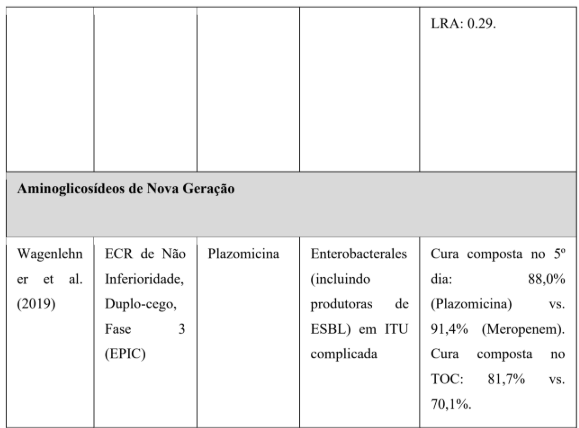 | | | | | LRA: 0.29. |
|---|---|---|---|---|
| **Aminoglicosídeos de Nova Geração** | | | | |
| Wagenlehner et al. (2019) | ECR de Não Inferioridade, Duplo-cego, Fase 3 (EPIC) | Plazomicina | Enterobacterales (incluindo produtoras de ESBL) em ITU complicada | Cura composta no 5º dia: 88,0% (Plazomicina) vs. 91,4% (Meropenem). Cura composta no TOC: 81,7% vs. 70,1%. |